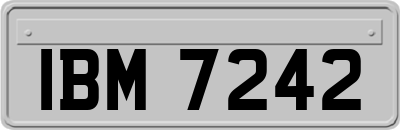 IBM 7242